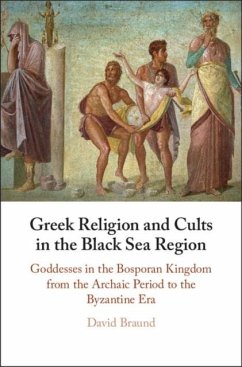 Greek Religion and Cults in the Black Sea Region

Goddesses in the Bosporan Kingdom from the Archaic Period to the Byzantine Era

David Braund